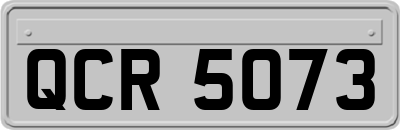 QCR 5073